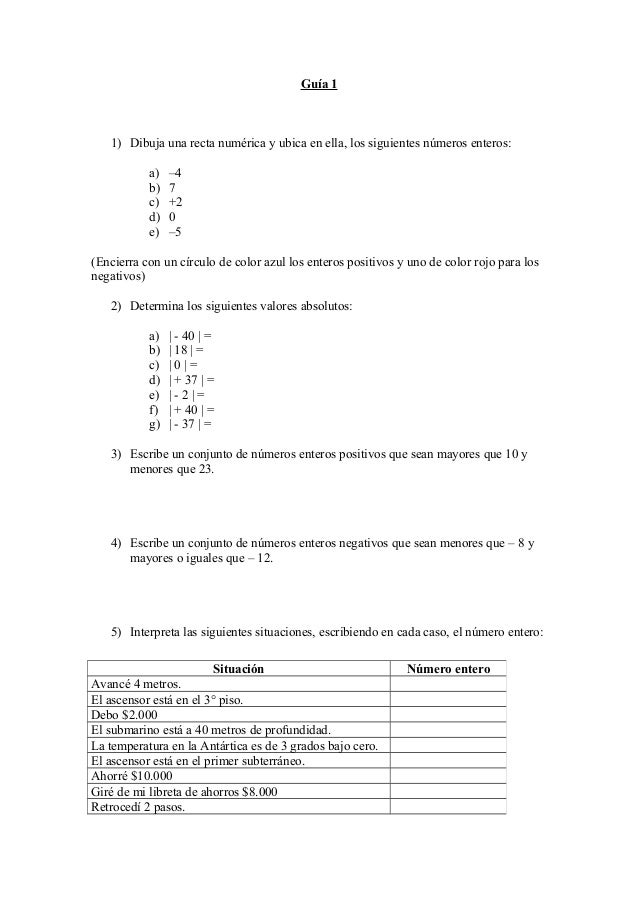 Guía 1

1) Dibuja una recta numérica y ubica en ella, los siguientes números enteros:

a) –4
b) 7
c) +2
d) 0
e) –5

(Encierra con un círculo de color azul los enteros positivos y uno de color rojo para los negativos)

2) Determina los siguientes valores absolutos:

a) | - 40 | =
b) | 18 | =
c) | 0 | =
d) | + 37 | =
e) | - 2 | =
f) | + 40 | =
g) | - 37 | =

3) Escribe un conjunto de números enteros positivos que sean mayores que 10 y menores que 23.

4) Escribe un conjunto de números enteros negativos que sean menores que – 8 y mayores o iguales que – 12.

5) Interpreta las siguientes situaciones, escribiendo en cada caso, el número entero:

| Situación | Número entero |
|---|---|
| Avancé 4 metros. | |
| El ascensor está en el 3° piso. | |
| Debo \$2.000 | |
| El submarino está a 40 metros de profundidad. | |
| La temperatura en la Antártica es de 3 grados bajo cero. | |
| El ascensor está en el primer subterráneo. | |
| Ahorré \$10.000 | |
| Giré de mi libreta de ahorros \$8.000 | |
| Retrocedí 2 pasos. | |